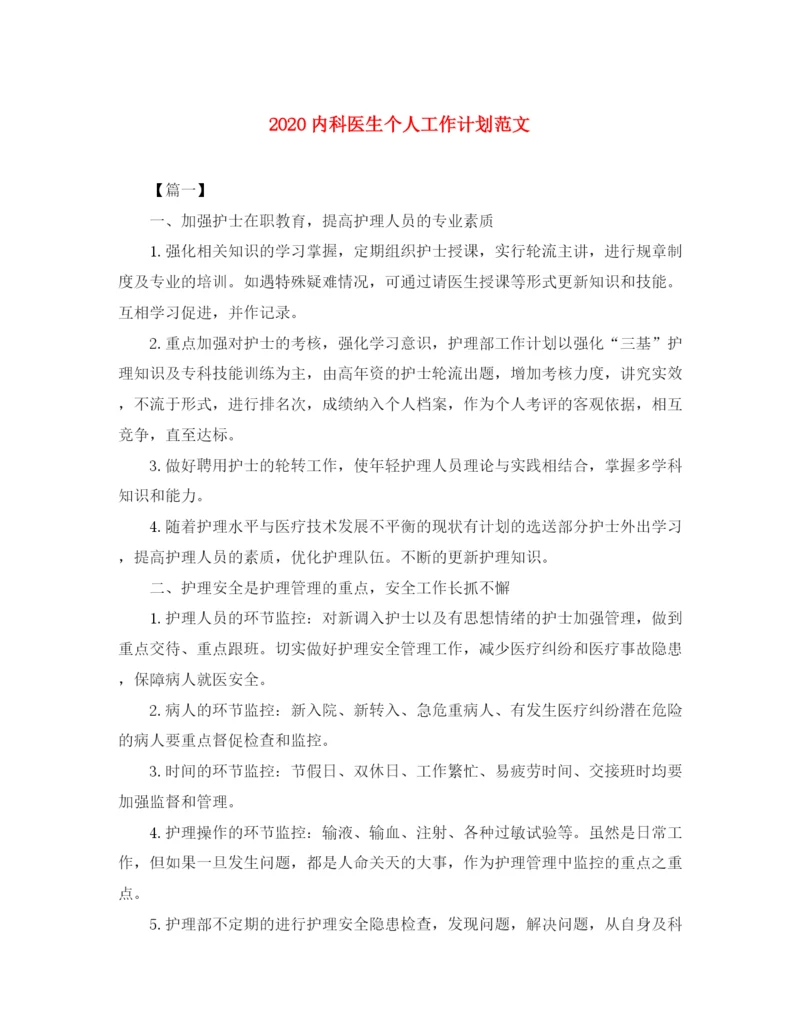 2020 内科医生个人工作计划范文

【篇一】

一、加强护士在职教育，提高护理人员的专业素质

1. 强化相关知识的学习掌握，定期组织护士授课，实行轮流主讲，进行规章制度及专业的培训。如遇特殊疑难情况，可通过请医生授课等形式更新知识和技能。互相学习促进，并作记录。

2. 重点加强对护士的考核，强化学习意识，护理部工作计划以强化“三基”护理知识及专科技能训练为主，由高年资的护士轮流出题，增加考核力度，讲究实效，不流于形式，进行排名次，成绩纳入个人档案，作为个人考评的客观依据，相互竞争，直至达标。

3. 做好聘用护士的轮转工作，使年轻护理人员理论与实践相结合，掌握多学科知识和能力。

4. 随着护理水平与医疗技术发展不平衡的现状有计划的选送部分护士外出学习，提高护理人员的素质，优化护理队伍。不断的更新护理知识。

二、护理安全是护理管理的重点，安全工作长抓不懈

1. 护理人员的环节监控：对新调入护士以及有思想情绪的护士加强管理，做到重点交待、重点跟班。切实做好护理安全管理工作，减少医疗纠纷和医疗事故隐患，保障病人就医安全。

2. 病人的环节监控：新入院、新转入、急危重病人、有发生医疗纠纷潜在危险的病人要重点督促检查和监控。

3. 时间的环节监控：节假日、双休日、工作繁忙、易疲劳时间、交接班时均要加强监督和管理。

4. 护理操作的环节监控：输液、输血、注射、各种过敏试验等。虽然是日常工作，但如果一旦发生问题，都是人命关天的大事，作为护理管理中监控的重点之重点。

5. 护理部不定期的进行护理安全隐患检查，发现问题，解决问题，从自身及科